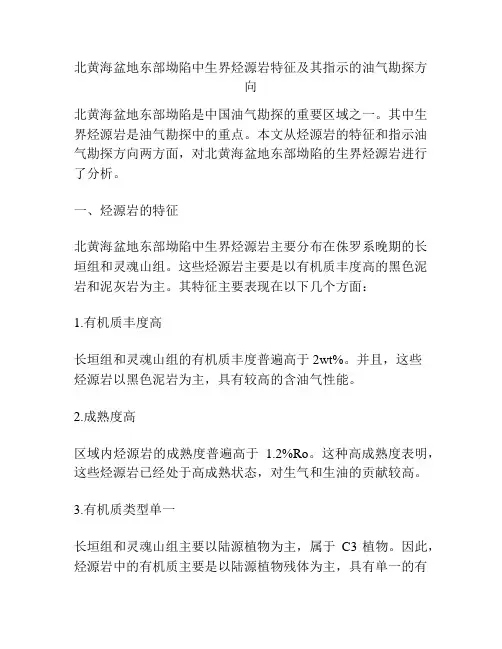 北黄海盆地东部坳陷中生界烃源岩特征及其指示的油气勘探方向

北黄海盆地东部坳陷是中国油气勘探的重要区域之一。其中生界烃源岩是油气勘探中的重点。本文从烃源岩的特征和指示油气勘探方向两方面，对北黄海盆地东部坳陷的生界烃源岩进行了分析。

一、烃源岩的特征

北黄海盆地东部坳陷中生界烃源岩主要分布在侏罗系晚期的长垣组和灵魂山组。这些烃源岩主要是以有机质丰度高的黑色泥岩和泥灰岩为主。其特征主要表现在以下几个方面：

1.有机质丰度高

长垣组和灵魂山组的有机质丰度普遍高于 2wt%。并且，这些烃源岩以黑色泥岩为主，具有较高的含油气性能。

2.成熟度高

区域内烃源岩的成熟度普遍高于 1.2%Ro。这种高成熟度表明，这些烃源岩已经处于高成熟状态，对生气和生油的贡献较高。

3.有机质类型单一

长垣组和灵魂山组主要以陆源植物为主，属于 C3 植物。因此，烃源岩中的有机质主要是以陆源植物残体为主，具有单一的有